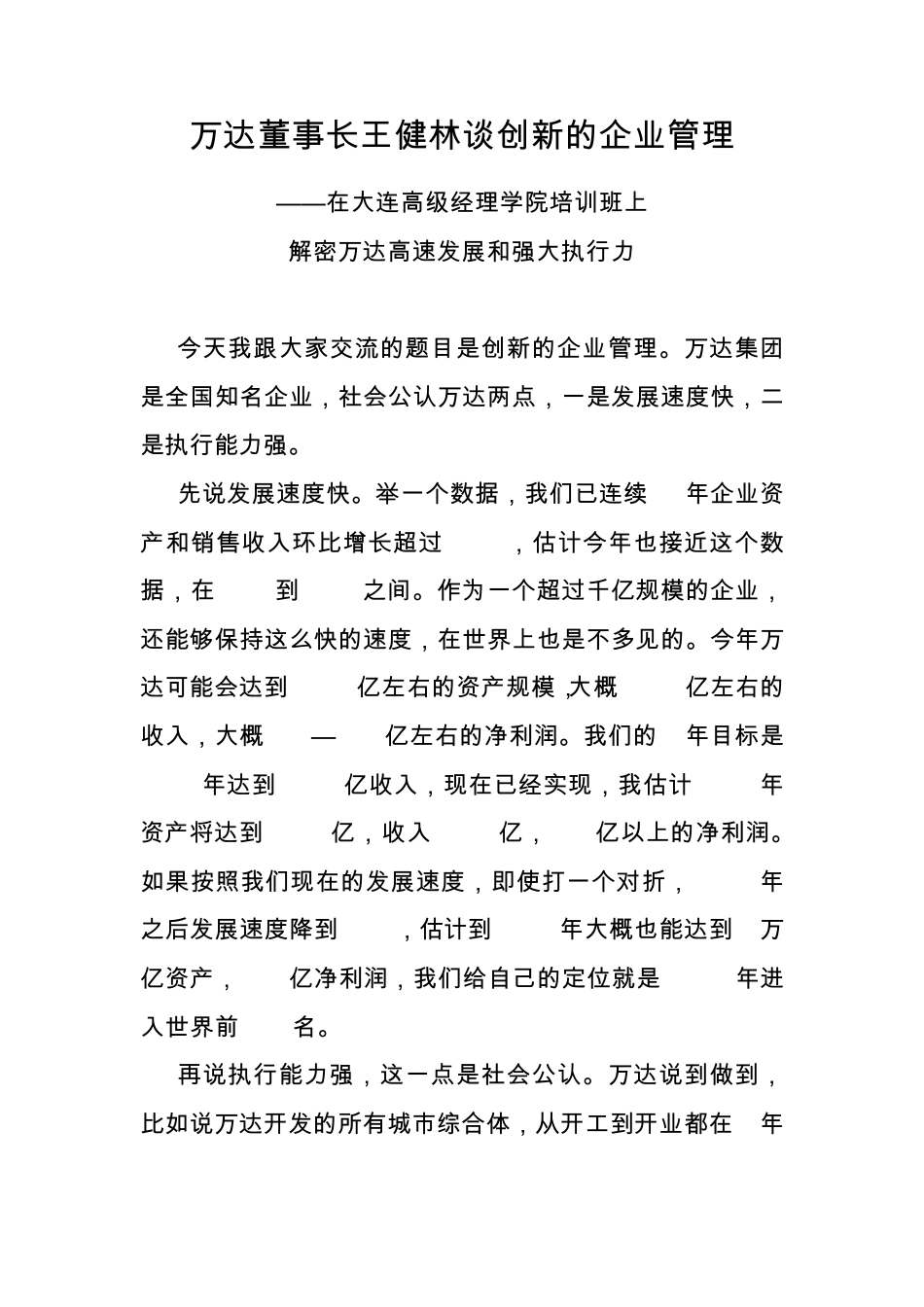 万达董事长王健林谈创新的企业管理

——在大连高级经理学院培训班上

解密万达高速发展和强大执行力

今天我跟大家交流的题目是创新的企业管理。万达集团是全国知名企业，社会公认万达两点，一是发展速度快，二是执行能力强。

先说发展速度快。举一个数据，我们已连续 年企业资产和销售收入环比增长超过 ，估计今年也接近这个数据，在 到 之间。作为一个超过千亿规模的企业，还能够保持这么快的速度，在世界上也是不多见的。今年万达可能会达到 亿左右的资产规模，大概 亿左右的收入，大概 — 亿左右的净利润。我们的 年目标是 年达到 亿收入，现在已经实现，我估计 年资产将达到 亿，收入 亿， 亿以上的净利润。如果按照我们现在的发展速度，即使打一个对折， 年之后发展速度降到 ，估计到 年大概也能达到 万亿资产， 亿净利润，我们给自己的定位就是 年进入世界前 名。

再说执行能力强，这一点是社会公认。万达说到做到，比如说万达开发的所有城市综合体，从开工到开业都在 年